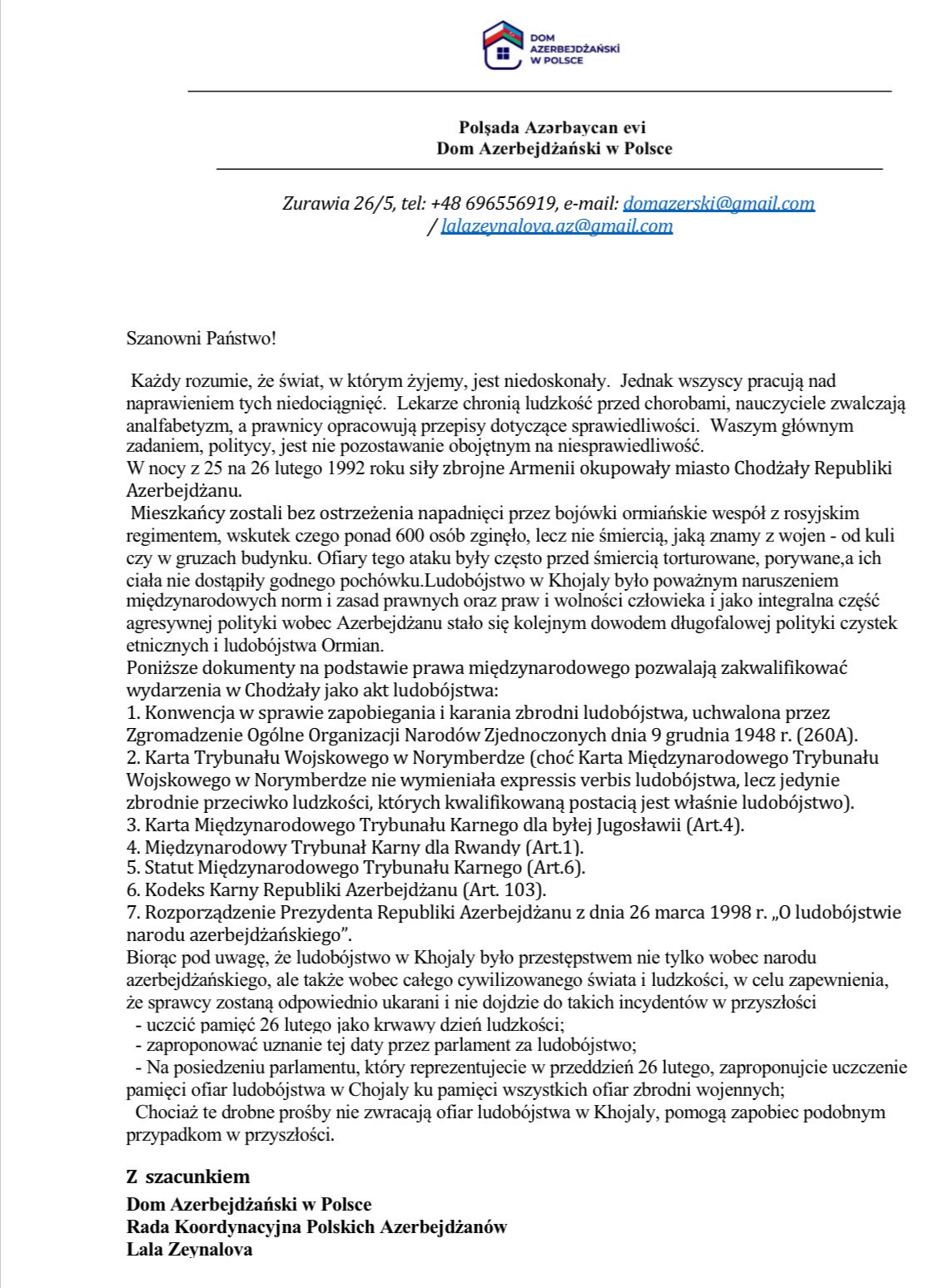 DOM AZERBEJDŻAŃSKI W POLSCE

Polşada Azərbaycan evi
Dom Azerbejdżański w Polsce

Zurawia 26/5, tel: +48 696556919, e-mail: domazerski@gmail.com / lalazeynalova.az@gmail.com

Szanowni Państwo!

Każdy rozumie, że świat, w którym żyjemy, jest niedoskonały. Jednak wszyscy pracują nad naprawieniem tych niedociągnięć. Lekarze chronią ludzkość przed chorobami, nauczyciele zwalczają analfabetyzm, a prawnicy opracowują przepisy dotyczące sprawiedliwości. Waszym głównym zadaniem, politycy, jest nie pozostawanie obojętnym na niesprawiedliwość.
W nocy z 25 na 26 lutego 1992 roku siły zbrojne Armenii okupowały miasto Chodżały Republiki Azerbejdżanu.
Mieszkańcy zostali bez ostrzeżenia napadnięci przez bojówki ormiańskie wespół z rosyjskim regimentem, wskutek czego ponad 600 osób zginęło, lecz nie śmiercią, jaką znamy z wojen - od kuli czy w gruzach budynku. Ofiary tego ataku były często przed śmiercią torturowane, porywane,a ich ciała nie dostąpiły godnego pochówku.Ludobójstwo w Khojaly było poważnym naruszeniem międzynarodowych norm i zasad prawnych oraz praw i wolności człowieka i jako integralna część agresywnej polityki wobec Azerbejdżanu stało się kolejnym dowodem długofalowej polityki czystek etnicznych i ludobójstwa Ormian.
Poniższe dokumenty na podstawie prawa międzynarodowego pozwalają zakwalifikować wydarzenia w Chodżały jako akt ludobójstwa:
1. Konwencja w sprawie zapobiegania i karania zbrodni ludobójstwa, uchwalona przez Zgromadzenie Ogólne Organizacji Narodów Zjednoczonych dnia 9 grudnia 1948 r. (260A).
2. Karta Trybunału Wojskowego w Norymberdze (choć Karta Międzynarodowego Trybunału Wojskowego w Norymberdze nie wymieniała expressis verbis ludobójstwa, lecz jedynie zbrodnie przeciwko ludzkości, których kwalifikowaną postacią jest właśnie ludobójstwo).
3. Karta Międzynarodowego Trybunału Karnego dla byłej Jugosławii (Art.4).
4. Międzynarodowy Trybunał Karny dla Rwandy (Art.1).
5. Statut Międzynarodowego Trybunału Karnego (Art.6).
6. Kodeks Karny Republiki Azerbejdżanu (Art. 103).
7. Rozporządzenie Prezydenta Republiki Azerbejdżanu z dnia 26 marca 1998 r. „O ludobójstwie narodu azerbejdżańskiego”.
Biorąc pod uwagę, że ludobójstwo w Khojaly było przestępstwem nie tylko wobec narodu azerbejdżańskiego, ale także wobec całego cywilizowanego świata i ludzkości, w celu zapewnienia, że sprawcy zostaną odpowiednio ukarani i nie dojdzie do takich incydentów w przyszłości
- uczcić pamięć 26 lutego jako krwawy dzień ludzkości;
- zaproponować uznanie tej daty przez parlament za ludobójstwo;
- Na posiedzeniu parlamentu, który reprezentujecie w przeddzień 26 lutego, zaproponujcie uczczenie pamięci ofiar ludobójstwa w Chojaly ku pamięci wszystkich ofiar zbrodni wojennych;
Chociaż te drobne prośby nie zwracają ofiar ludobójstwa w Khojaly, pomogą zapobiec podobnym przypadkom w przyszłości.

Z szacunkiem
Dom Azerbejdżański w Polsce
Rada Koordynacyjna Polskich Azerbejdżanów
Lala Zeynalova